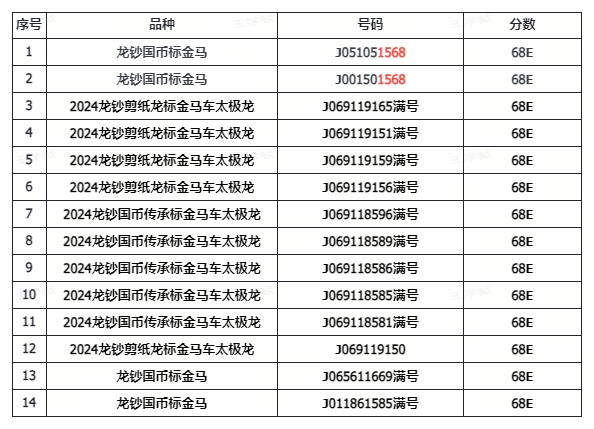 | 序号 | 品种 | 号码 | 分数 |
|---|---|---|---|
| 1 | 龙钞国币标金马 | J051051568 | 68E |
| 2 | 龙钞国币标金马 | J001501568 | 68E |
| 3 | 2024龙钞剪纸龙标金马车太极龙 | J069119165满号 | 68E |
| 4 | 2024龙钞剪纸龙标金马车太极龙 | J069119151满号 | 68E |
| 5 | 2024龙钞剪纸龙标金马车太极龙 | J069119159满号 | 68E |
| 6 | 2024龙钞剪纸龙标金马车太极龙 | J069119156满号 | 68E |
| 7 | 2024龙钞国币传承标金马车太极龙 | J069118596满号 | 68E |
| 8 | 2024龙钞国币传承标金马车太极龙 | J069118589满号 | 68E |
| 9 | 2024龙钞国币传承标金马车太极龙 | J069118586满号 | 68E |
| 10 | 2024龙钞国币传承标金马车太极龙 | J069118585满号 | 68E |
| 11 | 2024龙钞国币传承标金马车太极龙 | J069118581满号 | 68E |
| 12 | 2024龙钞剪纸龙标金马车太极龙 | J069119150 | 68E |
| 13 | 龙钞国币标金马 | J065611669满号 | 68E |
| 14 | 龙钞国币标金马 | J011861585满号 | 68E |